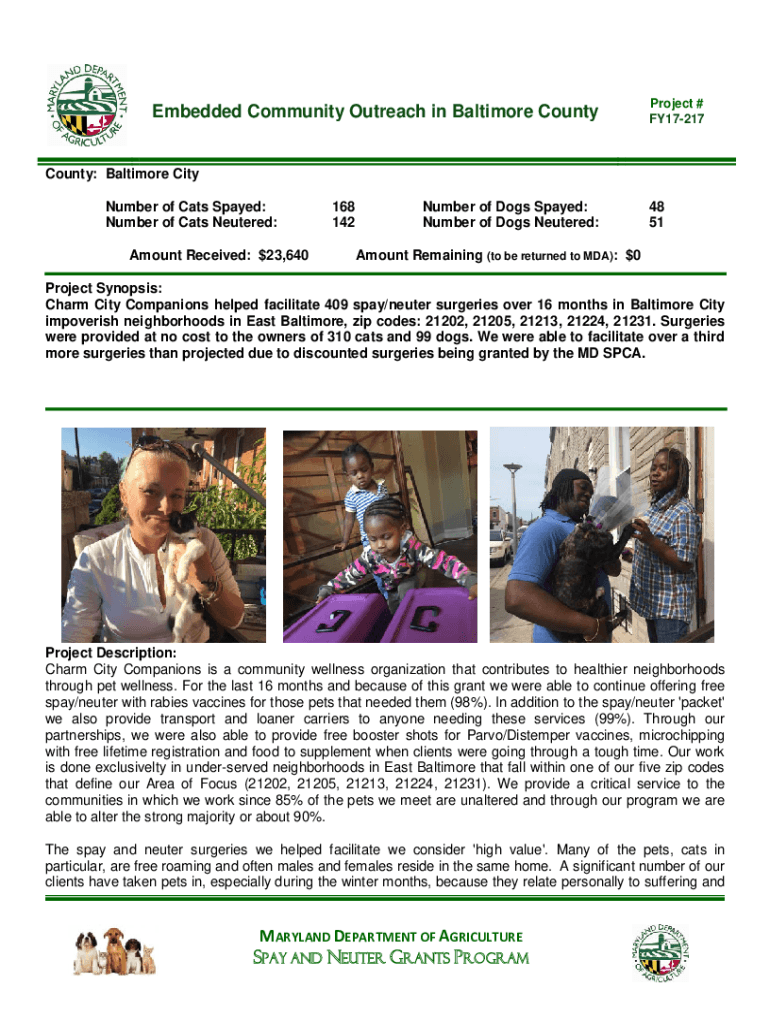 MARYLAND DEPARTMENT OF AGRICULTURE

Embedded Community Outreach in Baltimore County

Project #
FY17-217

County: Baltimore City

Number of Cats Spayed: 168
Number of Cats Neutered: 142

Number of Dogs Spayed: 48
Number of Dogs Neutered: 51

Amount Received: $23,640

Amount Remaining (to be returned to MDA): $0

Project Synopsis:
Charm City Companions helped facilitate 409 spay/neuter surgeries over 16 months in Baltimore City impoverish neighborhoods in East Baltimore, zip codes: 21202, 21205, 21213, 21224, 21231. Surgeries were provided at no cost to the owners of 310 cats and 99 dogs. We were able to facilitate over a third more surgeries than projected due to discounted surgeries being granted by the MD SPCA.

Project Description:
Charm City Companions is a community wellness organization that contributes to healthier neighborhoods through pet wellness. For the last 16 months and because of this grant we were able to continue offering free spay/neuter with rabies vaccines for those pets that needed them (98%). In addition to the spay/neuter 'packet' we also provide transport and loaner carriers to anyone needing these services (99%). Through our partnerships, we were also able to provide free booster shots for Parvo/Distemper vaccines, microchipping with free lifetime registration and food to supplement when clients were going through a tough time. Our work is done exclusivelty in under-served neighborhoods in East Baltimore that fall within one of our five zip codes that define our Area of Focus (21202, 21205, 21213, 21224, 21231). We provide a critical service to the communities in which we work since 85% of the pets we meet are unaltered and through our program we are able to alter the strong majority or about 90%.

The spay and neuter surgeries we helped facilitate we consider 'high value'. Many of the pets, cats in particular, are free roaming and often males and females reside in the same home. A significant number of our clients have taken pets in, especially during the winter months, because they relate personally to suffering and

MARYLAND DEPARTMENT OF AGRICULTURE
SPAY AND NEUTER GRANTS PROGRAM

MARYLAND DEPARTMENT OF AGRICULTURE